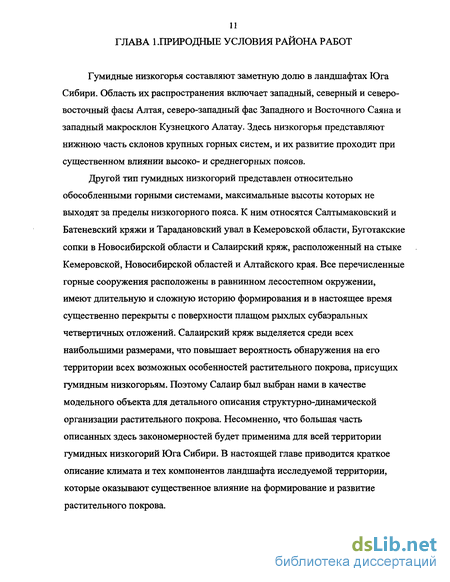 11

ГЛАВА 1.ПРИРОДНЫЕ УСЛОВИЯ РАЙОНА РАБОТ

Гумидные низкогорья составляют заметную долю в ландшафтах Юга Сибири. Область их распространения включает западный, северный и северо-восточный фасы Алтая, северо-западный фас Западного и Восточного Саяна и западный макросклон Кузнецкого Алатау. Здесь низкогорья представляют нижнюю часть склонов крупных горных систем, и их развитие проходит при существенном влиянии высоко- и среднегорных поясов.

Другой тип гумидных низкогорий представлен относительно обособленными горными системами, максимальные высоты которых не выходят за пределы низкогорного пояса. К ним относятся Салтымаковский и Батеневский кряжи и Тарадановский увал в Кемеровской области, Буготакские сопки в Новосибирской области и Салаирский кряж, расположенный на стыке Кемеровской, Новосибирской областей и Алтайского края. Все перечисленные горные сооружения расположены в равнинном лесостепном окружении, имеют длительную и сложную историю формирования и в настоящее время существенно перекрыты с поверхности плащом рыхлых субаэральных четвертичных отложений. Салаирский кряж выделяется среди всех наибольшими размерами, что повышает вероятность обнаружения на его территории всех возможных особенностей растительного покрова, присущих гумидным низкогорьям. Поэтому Салаир был выбран нами в качестве модельного объекта для детального описания структурно-динамической организации растительного покрова. Несомненно, что большая часть описанных здесь закономерностей будет применима для всей территории гумидных низкогорий Юга Сибири. В настоящей главе приводится краткое описание климата и тех компонентов ландшафта исследуемой территории, которые оказывают существенное влияние на формирование и развитие растительного покрова.

dsLib.net
библиотека диссертаций